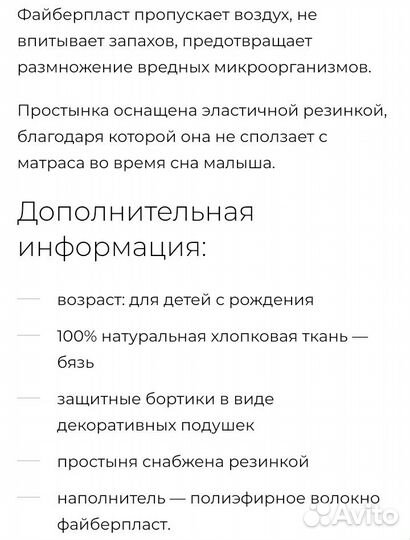 Файберпласт пропускает воздух, не впитывает запахов, предотвращает размножение вредных микроорганизмов.

Простынка оснащена эластичной резинкой, благодаря которой она не сползает с матраса во время сна малыша.

Дополнительная информация:

— возраст: для детей с рождения

— 100% натуральная хлопковая ткань — бязь

— защитные бортики в виде декоративных подушек

— простыня снабжена резинкой

— наполнитель — полиэфирное волокно файберпласт.

Avito